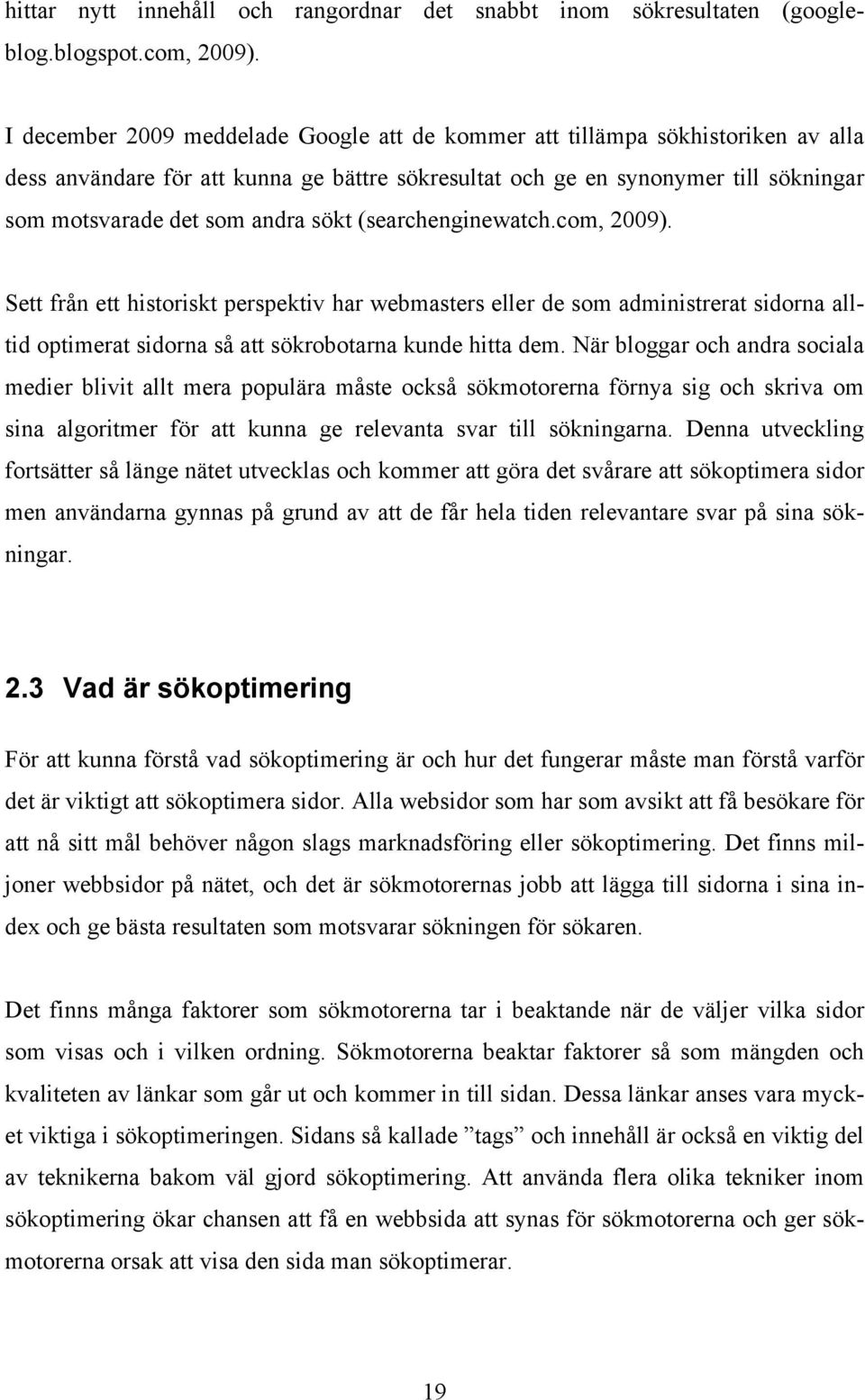 hittar nytt innehåll och rangordnar det snabbt inom sökresultaten (googleblog.blogspot.com, 2009).

I december 2009 meddelade Google att de kommer att tillämpa sökhistoriken av alla dess användare för att kunna ge bättre sökresultat och ge en synonymer till sökningar som motsvarade det som andra sökt (searchenginewatch.com, 2009).

Sett från ett historiskt perspektiv har webmasters eller de som administrerat sidorna alltid optimerat sidorna så att sökrobotarna kunde hitta dem. När bloggar och andra sociala medier blivit allt mera populära måste också sökmotorerna förnya sig och skriva om sina algoritmer för att kunna ge relevanta svar till sökningarna. Denna utveckling fortsätter så länge nätet utvecklas och kommer att göra det svårare att sökoptimera sidor men användarna gynnas på grund av att de får hela tiden relevantare svar på sina sökningar.

2.3 Vad är sökoptimering

För att kunna förstå vad sökoptimering är och hur det fungerar måste man förstå varför det är viktigt att sökoptimera sidor. Alla websidor som har som avsikt att få besökare för att nå sitt mål behöver någon slags marknadsföring eller sökoptimering. Det finns miljoner webbsidor på nätet, och det är sökmotorernas jobb att lägga till sidorna i sina index och ge bästa resultaten som motsvarar sökningen för sökaren.

Det finns många faktorer som sökmotorerna tar i beaktande när de väljer vilka sidor som visas och i vilken ordning. Sökmotorerna beaktar faktorer så som mängden och kvaliteten av länkar som går ut och kommer in till sidan. Dessa länkar anses vara mycket viktiga i sökoptimeringen. Sidans så kallade ”tags” och innehåll är också en viktig del av teknikerna bakom väl gjord sökoptimering. Att använda flera olika tekniker inom sökoptimering ökar chansen att få en webbsida att synas för sökmotorerna och ger sökmotorerna orsak att visa den sida man sökoptimerar.

19